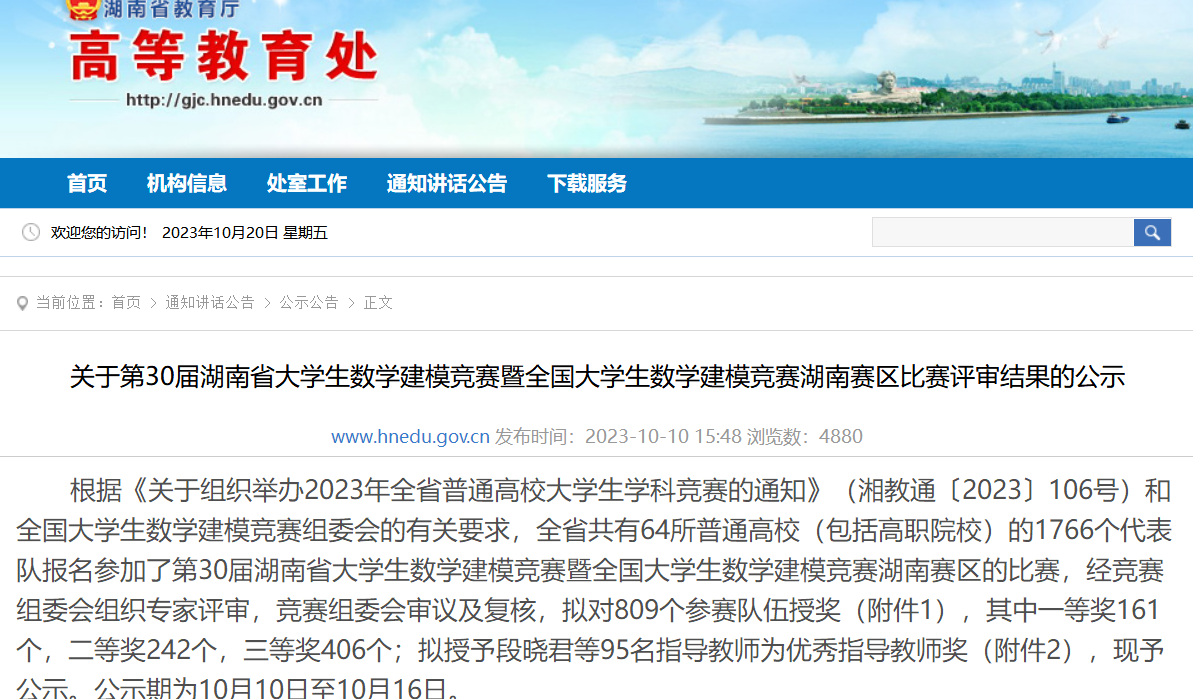 湖南省教育厅

高等教育处

http://gjc.hnedu.gov.cn

首页 机构信息 处室工作 通知讲话公告 下载服务

欢迎您的访问！ 2023年10月20日 星期五

当前位置：首页 > 通知讲话公告 > 公示公告 > 正文

关于第30届湖南省大学生数学建模竞赛暨全国大学生数学建模竞赛湖南赛区比赛评审结果的公示

www.hnedu.gov.cn 发布时间：2023-10-10 15:48 浏览数：4880

根据《关于组织举办2023年全省普通高校大学生学科竞赛的通知》（湘教通〔2023〕106号）和全国大学生数学建模竞赛组委会的有关要求，全省共有64所普通高校（包括高职院校）的1766个代表队报名参加了第30届湖南省大学生数学建模竞赛暨全国大学生数学建模竞赛湖南赛区的比赛，经竞赛组委会组织专家评审，竞赛组委会审议及复核，拟对809个参赛队伍授奖（附件1），其中一等奖161个，二等奖242个，三等奖406个；拟授予段晓君等95名指导教师为优秀指导教师奖（附件2），现予公示。公示期为10月10日至10月16日。